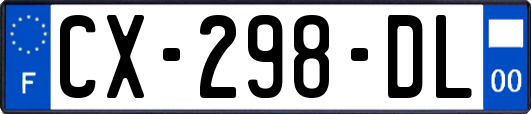 F
CX-298-DL
00